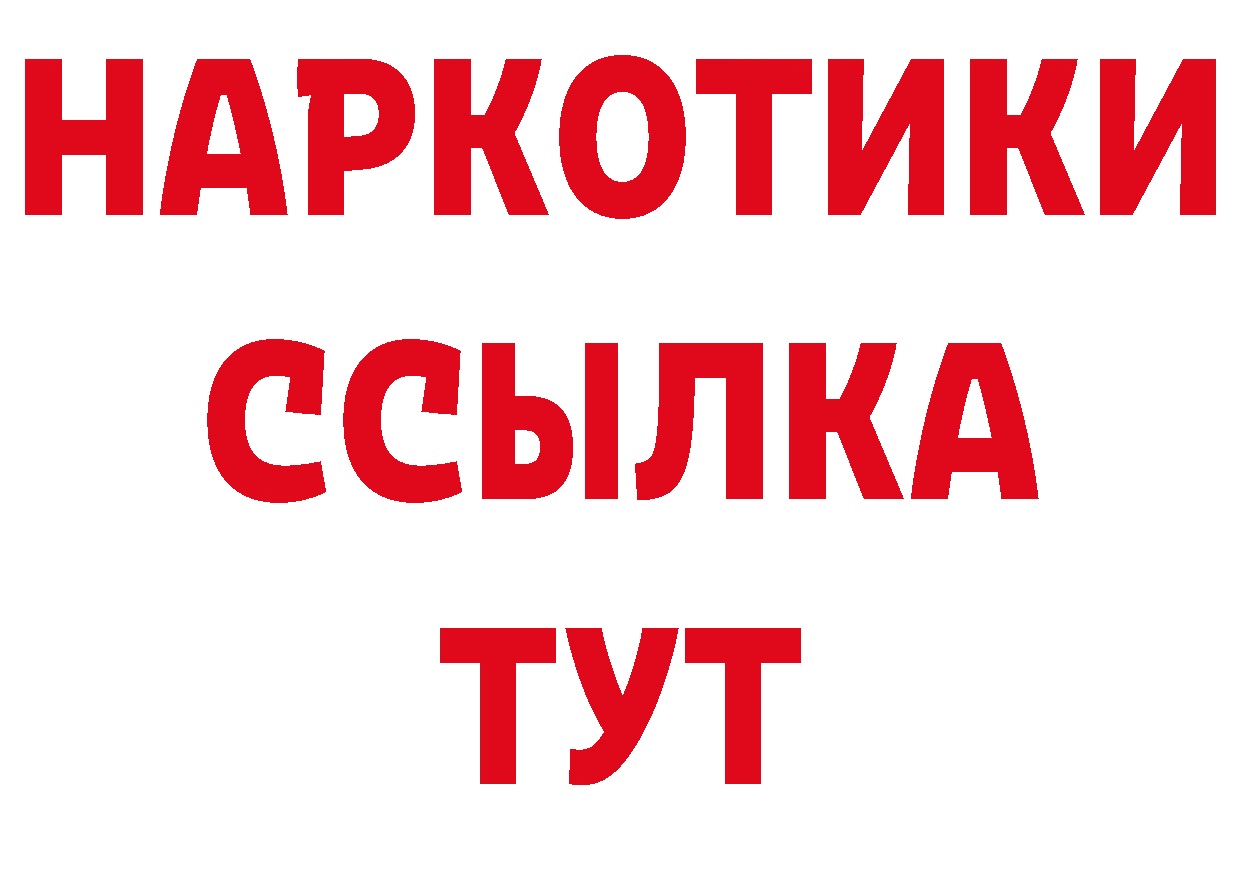 НАРКОТИКИ
ССЫЛКА
ТУТ